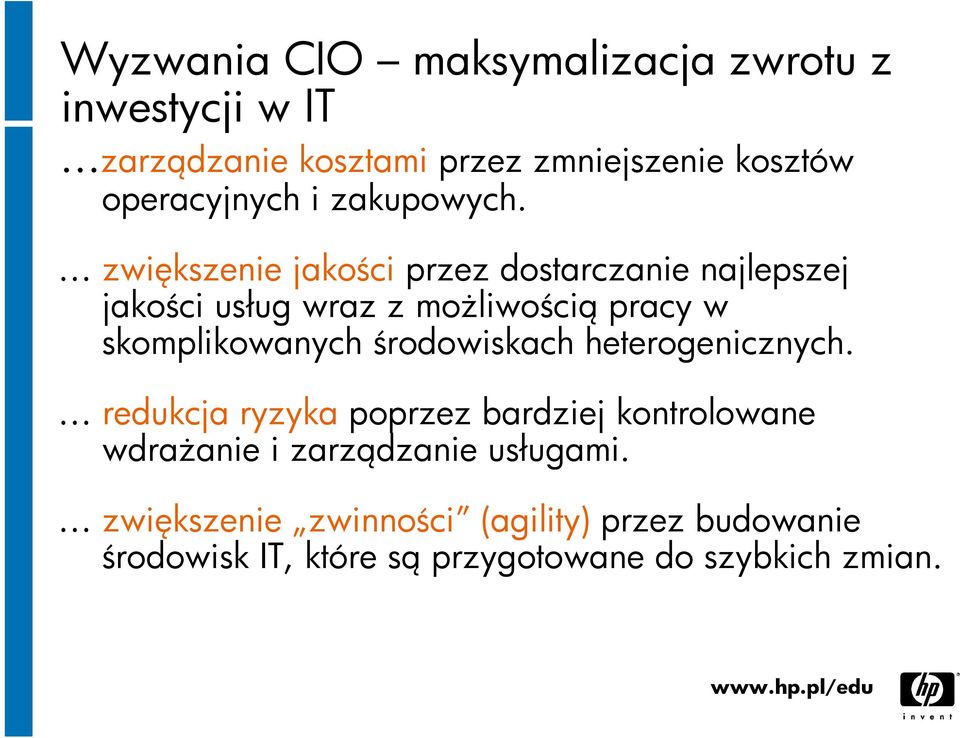 Wyzwania CIO – maksymalizacja zwrotu z inwestycji w IT

…zarządzanie kosztami przez zmniejszenie kosztów operacyjnych i zakupowych.

… zwiększenie jakości przez dostarczanie najlepszej jakości usług wraz z możliwością pracy w skomplikowanych środowiskach heterogenicznych.

… redukcja ryzyka poprzez bardziej kontrolowane wdrażanie i zarządzanie usługami.

… zwiększenie „zwinności” (agility) przez budowanie środowisk IT, które są przygotowane do szybkich zmian.

www.hp.pl/edu

hp
invent